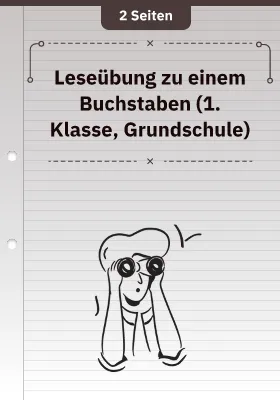 2 Seiten

Leseübung zu einem Buchstaben (1. Klasse, Grundschule)